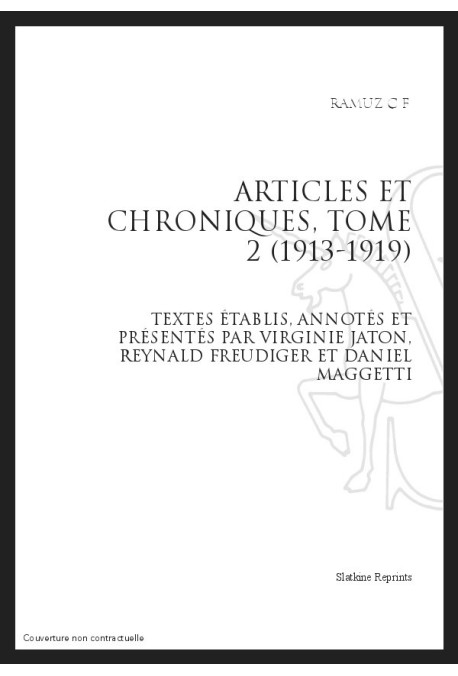 RAMUZ C F

ARTICLES ET CHRONIQUES, TOME 2 (1913-1919)

TEXTES ÉTABLIS, ANNOTÉS ET PRÉSENTÉS PAR VIRGINIE JATON, REYNALD FREUDIGER ET DANIEL MAGGETTI

Slatkine Reprints

Couverture non contractuelle